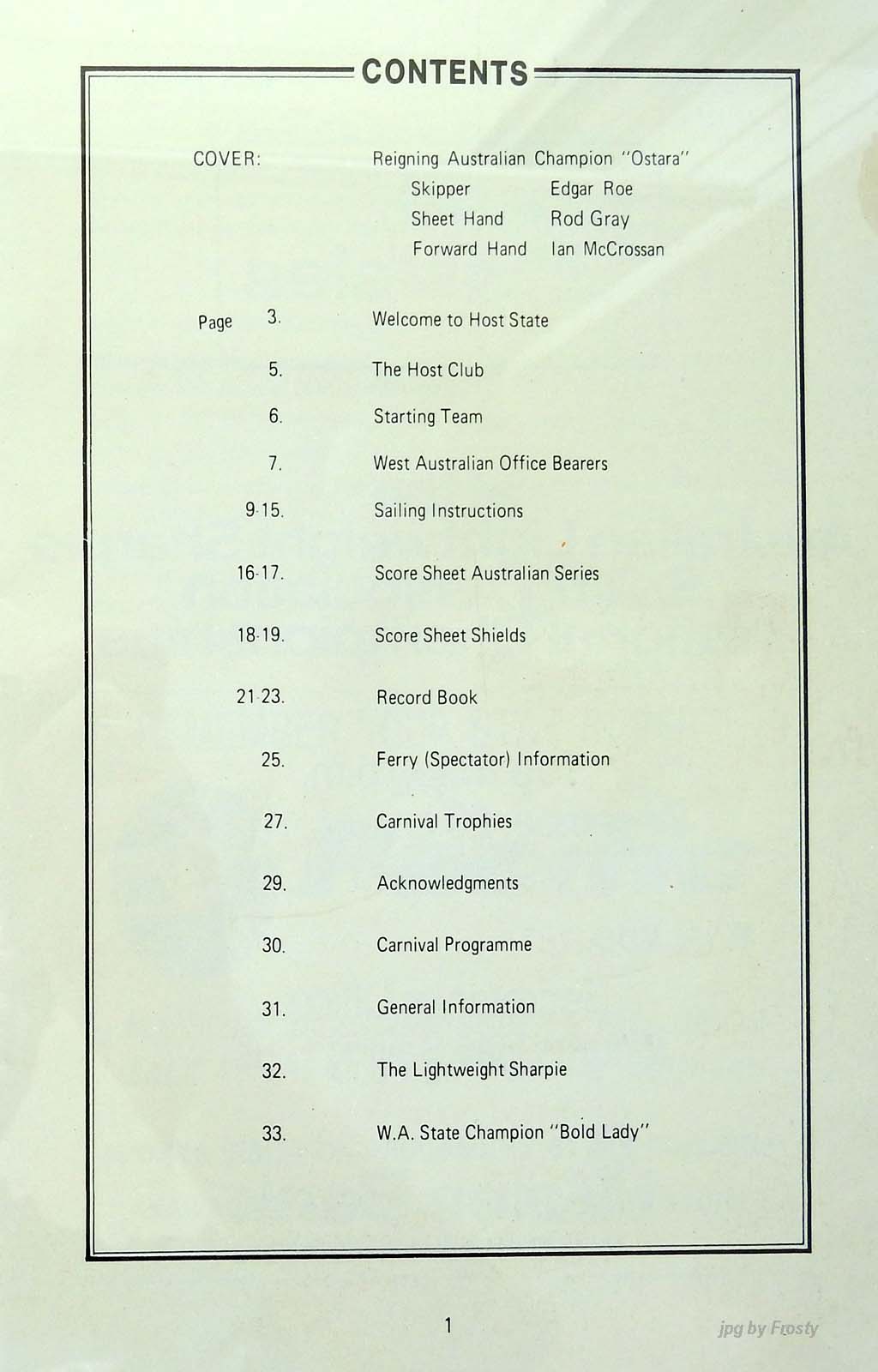 CONTENTS

COVER: Reigning Australian Champion "Ostara"
Skipper Edgar Roe
Sheet Hand Rod Gray
Forward Hand Ian McCrossan

Page 3. Welcome to Host State

5. The Host Club

6. Starting Team

7. West Australian Office Bearers

9-15. Sailing Instructions

16-17. Score Sheet Australian Series

18-19. Score Sheet Shields

21-23. Record Book

25. Ferry (Spectator) Information

27. Carnival Trophies

29. Acknowledgments

30. Carnival Programme

31. General Information

32. The Lightweight Sharpie

33. W.A. State Champion "Bold Lady"

1

jpg by Frosty